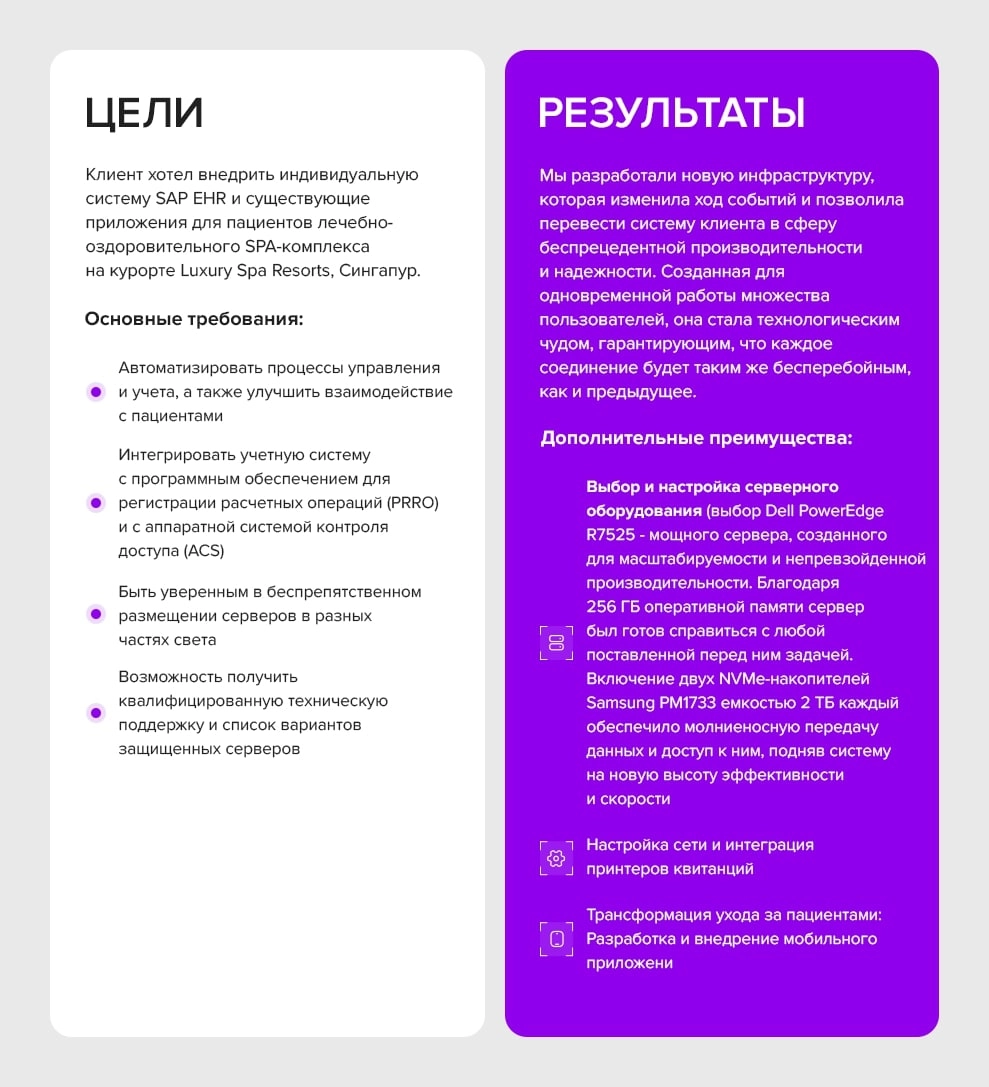 ЦЕЛИ

Клиент хотел внедрить индивидуальную систему SAP EHR и существующие приложения для пациентов лечебно-оздоровительного SPA-комплекса на курорте Luxury Spa Resorts, Сингапур.

Основные требования:

Автоматизировать процессы управления и учета, а также улучшить взаимодействие с пациентами

Интегрировать учетную систему с программным обеспечением для регистрации расчетных операций (PRRO) и с аппаратной системой контроля доступа (ACS)

Быть уверенным в беспрепятственном размещении серверов в разных частях света

Возможность получить квалифицированную техническую поддержку и список вариантов защищенных серверов

РЕЗУЛЬТАТЫ

Мы разработали новую инфраструктуру, которая изменила ход событий и позволила перевести систему клиента в сферу беспрецедентной производительности и надежности. Созданная для одновременной работы множества пользователей, она стала технологическим чудом, гарантирующим, что каждое соединение будет таким же бесперебойным, как и предыдущее.

Дополнительные преимущества:

Выбор и настройка серверного оборудования (выбор Dell PowerEdge R7525 - мощного сервера, созданного для масштабируемости и непревзойденной производительности. Благодаря 256 ГБ оперативной памяти сервер был готов справиться с любой поставленной перед ним задачей. Включение двух NVMe-накопителей Samsung PM1733 емкостью 2 ТБ каждый обеспечило молниеносную передачу данных и доступ к ним, подняв систему на новую высоту эффективности и скорости

Настройка сети и интеграция принтеров квитанций

Трансформация ухода за пациентами: Разработка и внедрение мобильного приложени